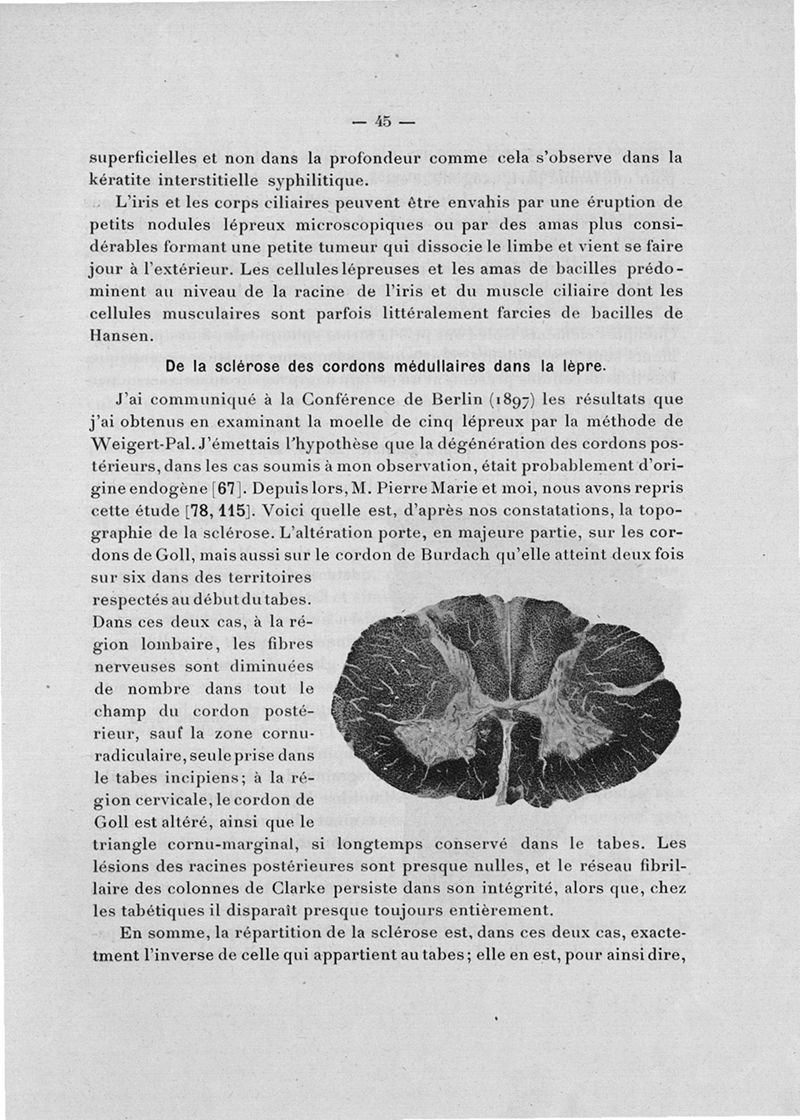 — 45 —

superficielles et non dans la profondeur comme cela s'observe dans la kératite interstitielle syphilitique.

L'iris et les corps ciliaires peuvent être envahis par une éruption de petits nodules lépreux microscopiques ou par des amas plus considérables formant une petite tumeur qui dissocie le limbe et vient se faire jour à l'extérieur. Les cellules lépreuses et les amas de bacilles prédominent au niveau de la racine de l'iris et du muscle ciliaire dont les cellules musculaires sont parfois littéralement farcies de bacilles de Hansen.

De la sclérose des cordons médullaires dans la lèpre.

J'ai communiqué à la Conférence de Berlin (1897) les résultats que j'ai obtenus en examinant la moelle de cinq lépreux par la méthode de Weigert-Pal. J'émettais l'hypothèse que la dégénération des cordons postérieurs, dans les cas soumis à mon observation, était probablement d'origine endogène [67]. Depuis lors, M. Pierre Marie et moi, nous avons repris cette étude [78, 115]. Voici quelle est, d'après nos constatations, la topographie de la sclérose. L'altération porte, en majeure partie, sur les cordons de Goll, mais aussi sur le cordon de Burdach qu'elle atteint deux fois sur six dans des territoires respectés au début du tabes. Dans ces deux cas, à la région lombaire, les fibres nerveuses sont diminuées de nombre dans tout le champ du cordon postérieur, sauf la zone cornu-radiculaire, seule prise dans le tabes incipiens; à la région cervicale, le cordon de Goll est altéré, ainsi que le triangle cornu-marginal, si longtemps conservé dans le tabes. Les lésions des racines postérieures sont presque nulles, et le réseau fibrillaire des colonnes de Clarke persiste dans son intégrité, alors que, chez les tabétiques il disparaît presque toujours entièrement.

En somme, la répartition de la sclérose est, dans ces deux cas, exactement l'inverse de celle qui appartient au tabes; elle en est, pour ainsi dire,